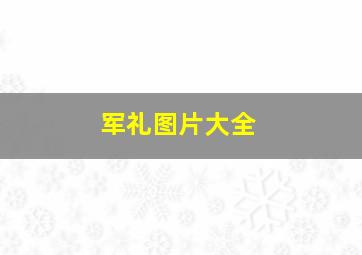 军礼图片大全